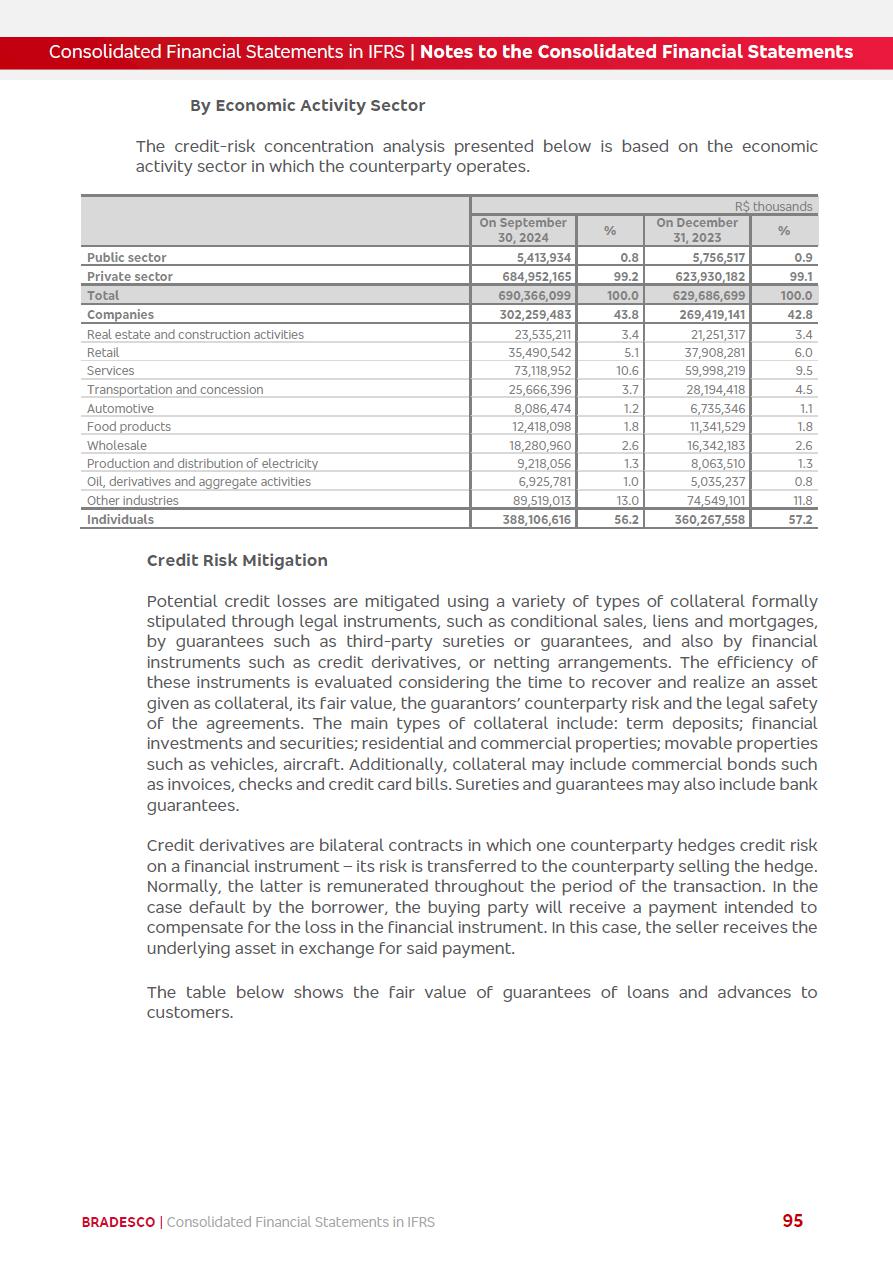 Consolidated Financial Statements in IFRS | Notes to the Consolidated Financial Statements

By Economic Activity Sector

The credit-risk concentration analysis presented below is based on the economic activity sector in which the counterparty operates.

| | R$ thousands | | | |
|---|---|---|---|---|
| | On September 30, 2024 | % | On December 31, 2023 | % |
| Public sector | 5,413,934 | 0.8 | 5,756,517 | 0.9 |
| Private sector | 684,952,165 | 99.2 | 623,930,182 | 99.1 |
| Total | 690,366,099 | 100.0 | 629,686,699 | 100.0 |
| Companies | 302,259,483 | 43.8 | 269,419,141 | 42.8 |
| Real estate and construction activities | 23,535,211 | 3.4 | 21,251,317 | 3.4 |
| Retail | 35,490,542 | 5.1 | 37,908,281 | 6.0 |
| Services | 73,118,952 | 10.6 | 59,998,219 | 9.5 |
| Transportation and concession | 25,666,396 | 3.7 | 28,194,418 | 4.5 |
| Automotive | 8,086,474 | 1.2 | 6,735,346 | 1.1 |
| Food products | 12,418,098 | 1.8 | 11,341,529 | 1.8 |
| Wholesale | 18,280,960 | 2.6 | 16,342,183 | 2.6 |
| Production and distribution of electricity | 9,218,056 | 1.3 | 8,063,510 | 1.3 |
| Oil, derivatives and aggregate activities | 6,925,781 | 1.0 | 5,035,237 | 0.8 |
| Other industries | 89,519,013 | 13.0 | 74,549,101 | 11.8 |
| Individuals | 388,106,616 | 56.2 | 360,267,558 | 57.2 |

Credit Risk Mitigation

Potential credit losses are mitigated using a variety of types of collateral formally stipulated through legal instruments, such as conditional sales, liens and mortgages, by guarantees such as third-party sureties or guarantees, and also by financial instruments such as credit derivatives, or netting arrangements. The efficiency of these instruments is evaluated considering the time to recover and realize an asset given as collateral, its fair value, the guarantors' counterparty risk and the legal safety of the agreements. The main types of collateral include: term deposits; financial investments and securities; residential and commercial properties; movable properties such as vehicles, aircraft. Additionally, collateral may include commercial bonds such as invoices, checks and credit card bills. Sureties and guarantees may also include bank guarantees.

Credit derivatives are bilateral contracts in which one counterparty hedges credit risk on a financial instrument – its risk is transferred to the counterparty selling the hedge. Normally, the latter is remunerated throughout the period of the transaction. In the case default by the borrower, the buying party will receive a payment intended to compensate for the loss in the financial instrument. In this case, the seller receives the underlying asset in exchange for said payment.

The table below shows the fair value of guarantees of loans and advances to customers.

BRADESCO | Consolidated Financial Statements in IFRS 95